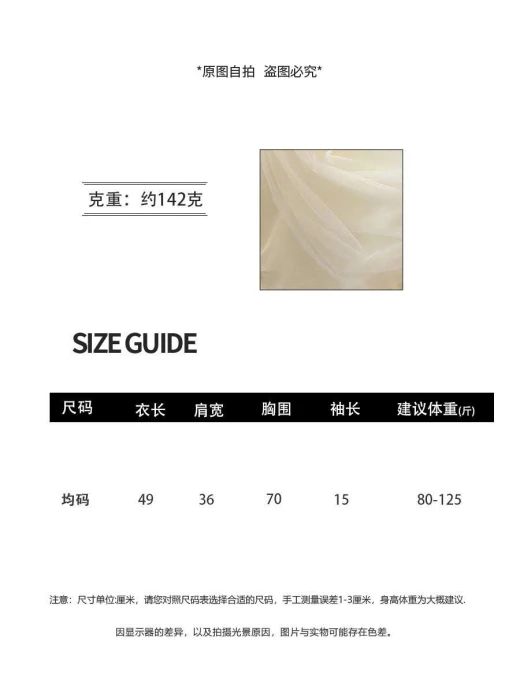 *原图自拍 盗图必究*

克重：约142克

SIZE GUIDE

| 尺码 | 衣长 | 肩宽 | 胸围 | 袖长 | 建议体重(斤) |
|---|---|---|---|---|---|
| 均码 | 49 | 36 | 70 | 15 | 80-125 |

注意：尺寸单位:厘米，请您对照尺码表选择合适的尺码，手工测量误差1-3厘米，身高体重为大概建议.

因显示器的差异，以及拍摄光景原因，图片与实物可能存在色差。